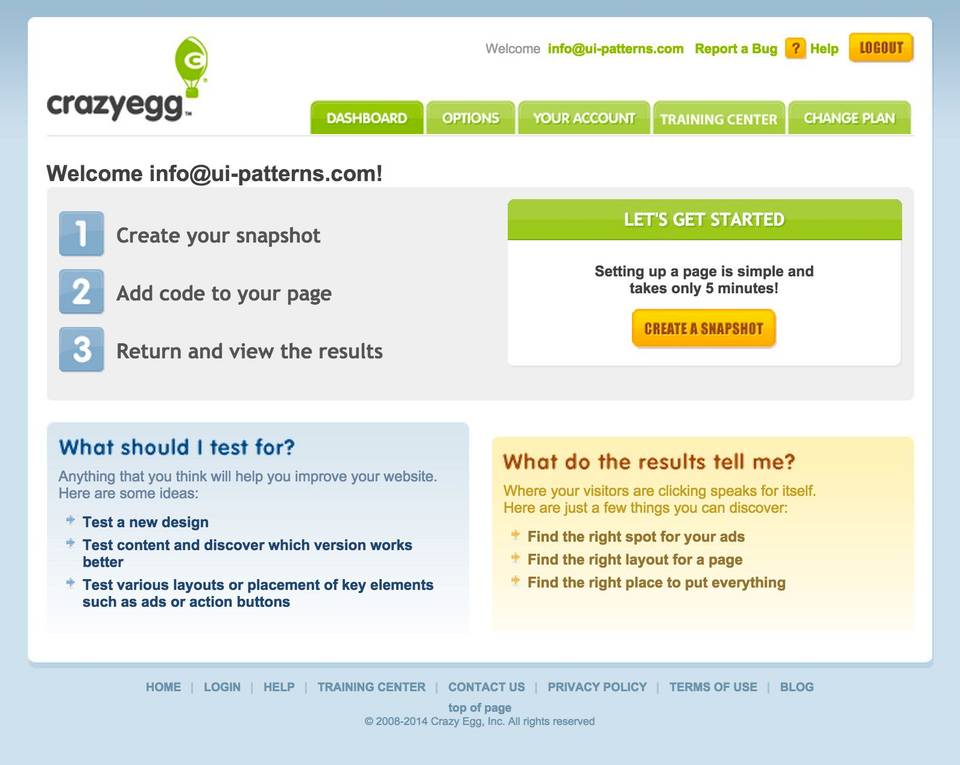 crazyegg™

Welcome info@ui-patterns.com Report a Bug ? Help LOGOUT

DASHBOARD OPTIONS YOUR ACCOUNT TRAINING CENTER CHANGE PLAN

Welcome info@ui-patterns.com!

1 Create your snapshot

2 Add code to your page

3 Return and view the results

LET'S GET STARTED

Setting up a page is simple and takes only 5 minutes!

CREATE A SNAPSHOT

What should I test for?

Anything that you think will help you improve your website. Here are some ideas:

Test a new design

Test content and discover which version works better

Test various layouts or placement of key elements such as ads or action buttons

What do the results tell me?

Where your visitors are clicking speaks for itself. Here are just a few things you can discover:

Find the right spot for your ads

Find the right layout for a page

Find the right place to put everything

HOME | LOGIN | HELP | TRAINING CENTER | CONTACT US | PRIVACY POLICY | TERMS OF USE | BLOG

top of page

© 2008-2014 Crazy Egg, Inc. All rights reserved